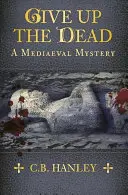 GIVE UP THE DEAD
A MEDIAEVAL MYSTERY

C.B. HANLEY